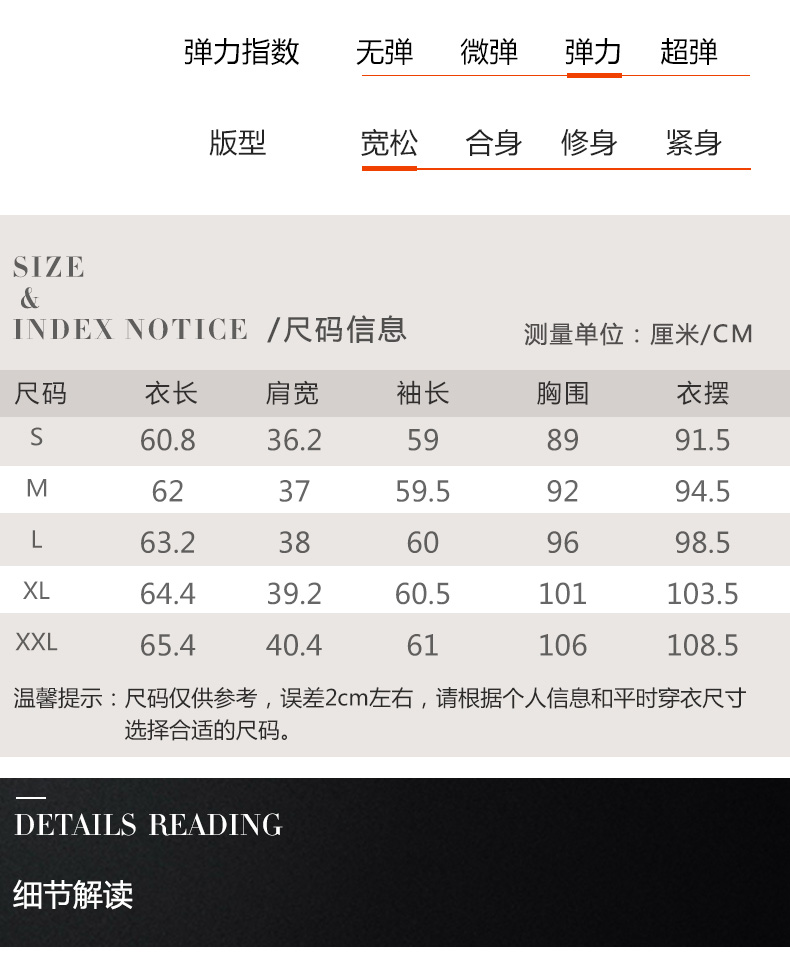 弹力指数 无弹 微弹 弹力 超弹

版型 宽松 合身 修身 紧身

SIZE
&
INDEX NOTICE /尺码信息

测量单位：厘米/CM

| 尺码 | 衣长 | 肩宽 | 袖长 | 胸围 | 衣摆 |
|---|---|---|---|---|---|
| S | 60.8 | 36.2 | 59 | 89 | 91.5 |
| M | 62 | 37 | 59.5 | 92 | 94.5 |
| L | 63.2 | 38 | 60 | 96 | 98.5 |
| XL | 64.4 | 39.2 | 60.5 | 101 | 103.5 |
| XXL | 65.4 | 40.4 | 61 | 106 | 108.5 |

温馨提示：尺码仅供参考，误差2cm左右，请根据个人信息和平时穿衣尺寸选择合适的尺码。

DETAILS READING

细节解读